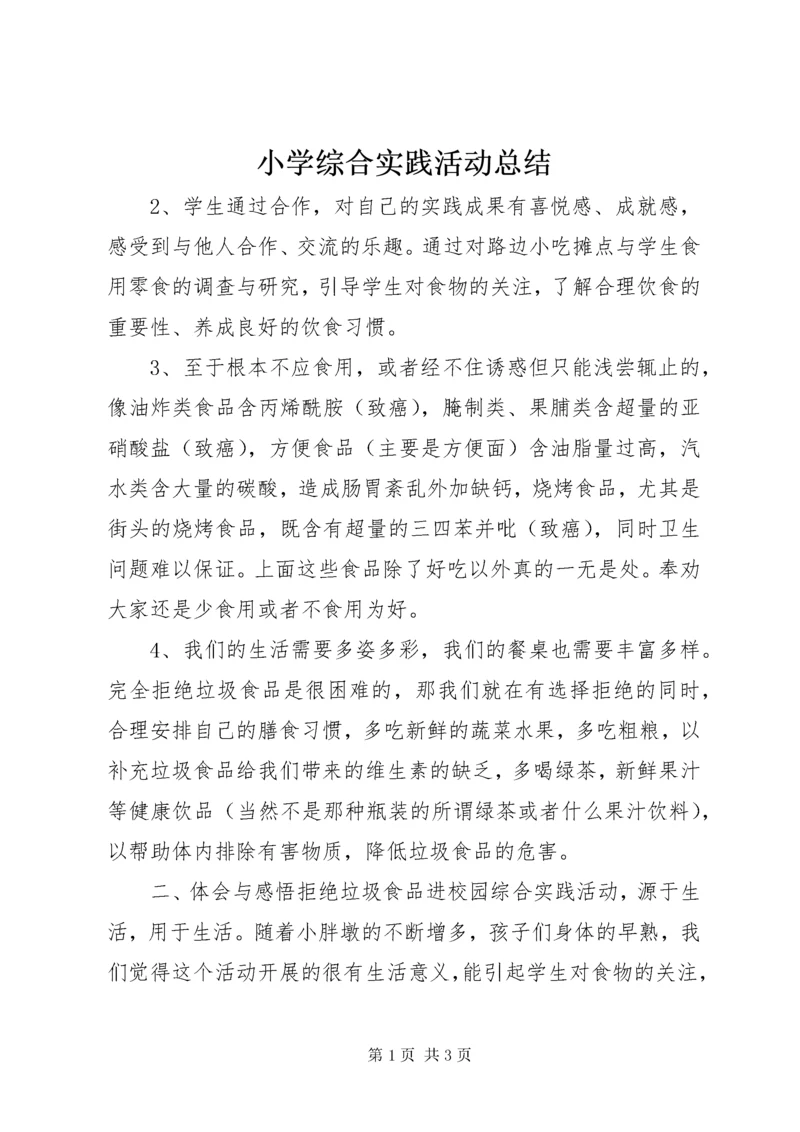 小学综合实践活动总结

2、学生通过合作，对自己的实践成果有喜悦感、成就感，感受到与他人合作、交流的乐趣。通过对路边小吃摊点与学生食用零食的调查与研究，引导学生对食物的关注，了解合理饮食的重要性、养成良好的饮食习惯。

3、至于根本不应食用，或者经不住诱惑但只能浅尝辄止的，像油炸类食品含丙烯酰胺（致癌），腌制类、果脯类含超量的亚硝酸盐（致癌），方便食品（主要是方便面）含油脂量过高，汽水类含大量的碳酸，造成肠胃紊乱外加缺钙，烧烤食品，尤其是街头的烧烤食品，既含有超量的三四苯并吡（致癌），同时卫生问题难以保证。上面这些食品除了好吃以外真的一无是处。奉劝大家还是少食用或者不食用为好。

4、我们的生活需要多姿多彩，我们的餐桌也需要丰富多样。完全拒绝垃圾食品是很困难的，那我们就在有选择拒绝的同时，合理安排自己的膳食习惯，多吃新鲜的蔬菜水果，多吃粗粮，以补充垃圾食品给我们带来的维生素的缺乏，多喝绿茶，新鲜果汁等健康饮品（当然不是那种瓶装的所谓绿茶或者什么果汁饮料），以帮助体内排除有害物质，降低垃圾食品的危害。

二、体会与感悟拒绝垃圾食品进校园综合实践活动，源于生活，用于生活。随着小胖墩的不断增多，孩子们身体的早熟，我们觉得这个活动开展的很有生活意义，能引起学生对食物的关注，

第 1 页 共 3 页